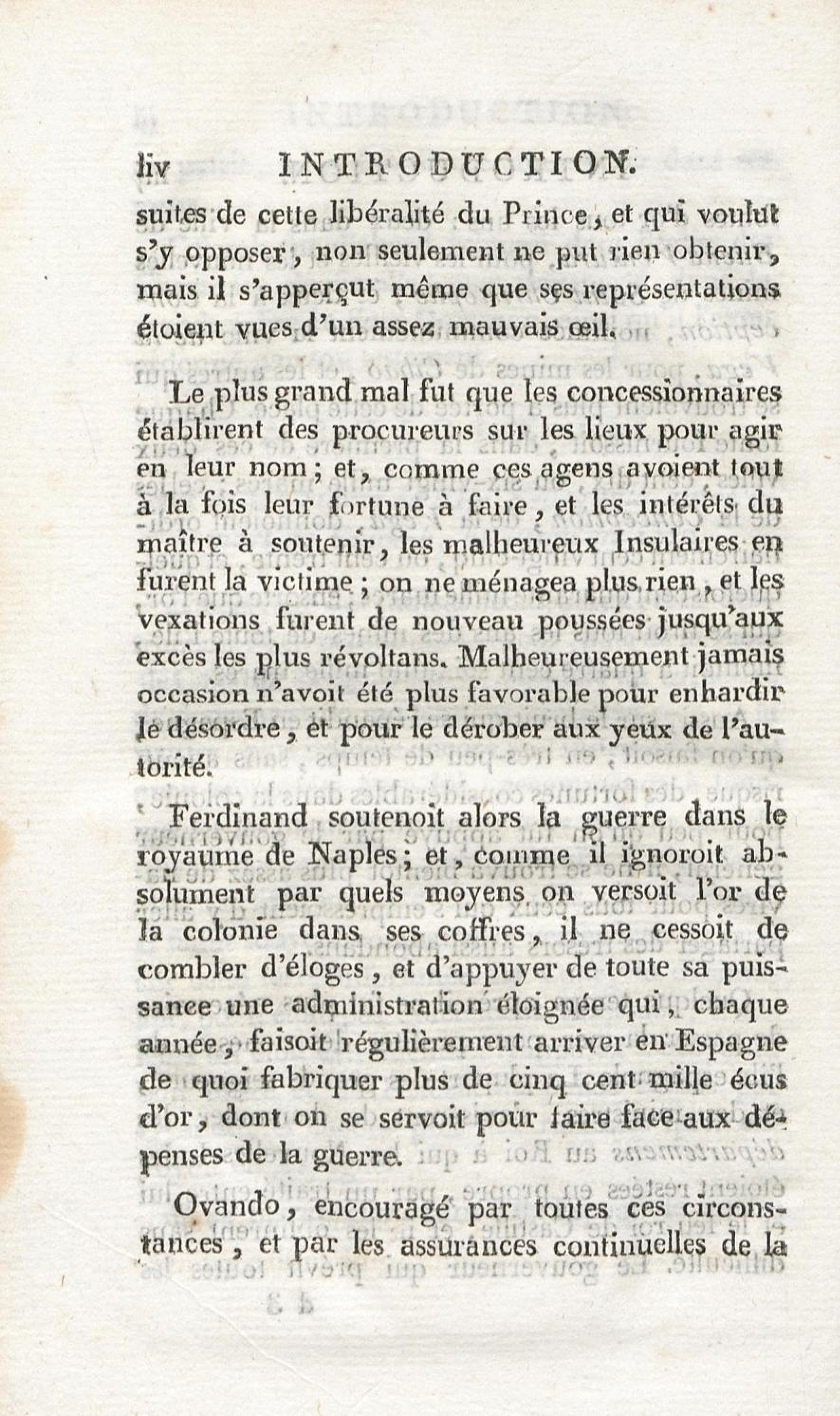 liv INTRODUCTION.

suites de cette libéralité du Prince, et qui voulut s'y opposer, non seulement ne put rien obtenir, mais il s'apperçut même que ses représentations étoient vues d'un assez mauvais œil.

Le plus grand mal fut que les concessionnaires établirent des procureurs sur les lieux pour agir en leur nom; et, comme ces agens avoient tout à la fois leur fortune à faire, et les intérêts du maître à soutenir, les malheureux Insulaires en furent la victime; on ne ménagea plus rien, et les vexations furent de nouveau poussées jusqu'aux excès les plus révoltans. Malheureusement jamais occasion n'avoit été plus favorable pour enhardir le désordre, et pour le dérober aux yeux de l'autorité.

Ferdinand soutenoit alors la guerre dans le royaume de Naples; et, comme il ignoroit absolument par quels moyens on versoit l'or de la colonie dans ses coffres, il ne cessoit de combler d'éloges, et d'appuyer de toute sa puissance une administration éloignée qui, chaque année, faisoit régulièrement arriver en Espagne de quoi fabriquer plus de cinq cent mille écus d'or, dont on se servoit pour faire face aux dépenses de la guerre.

Ovando, encouragé par toutes ces circonstances, et par les assurances continuelles de la